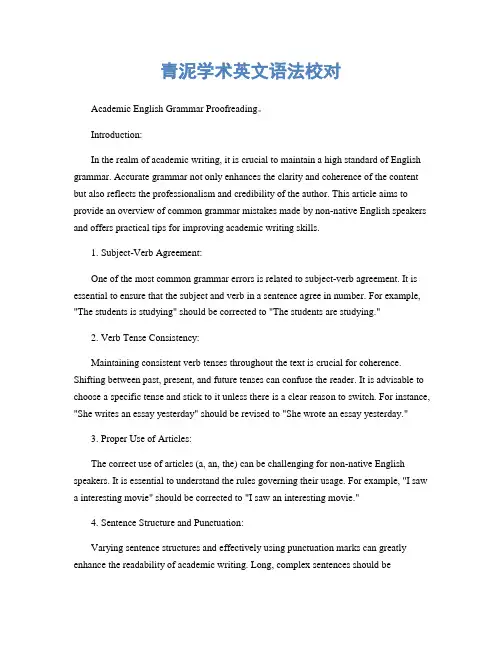 青泥学术英文语法校对

Academic English Grammar Proofreading。

Introduction:

In the realm of academic writing, it is crucial to maintain a high standard of English grammar. Accurate grammar not only enhances the clarity and coherence of the content but also reflects the professionalism and credibility of the author. This article aims to provide an overview of common grammar mistakes made by non-native English speakers and offers practical tips for improving academic writing skills.

1. Subject-Verb Agreement:

One of the most common grammar errors is related to subject-verb agreement. It is essential to ensure that the subject and verb in a sentence agree in number. For example, "The students is studying" should be corrected to "The students are studying."

2. Verb Tense Consistency:

Maintaining consistent verb tenses throughout the text is crucial for coherence. Shifting between past, present, and future tenses can confuse the reader. It is advisable to choose a specific tense and stick to it unless there is a clear reason to switch. For instance, "She writes an essay yesterday" should be revised to "She wrote an essay yesterday."

3. Proper Use of Articles:

The correct use of articles (a, an, the) can be challenging for non-native English speakers. It is essential to understand the rules governing their usage. For example, "I saw a interesting movie" should be corrected to "I saw an interesting movie."

4. Sentence Structure and Punctuation:

Varying sentence structures and effectively using punctuation marks can greatly enhance the readability of academic writing. Long, complex sentences should be